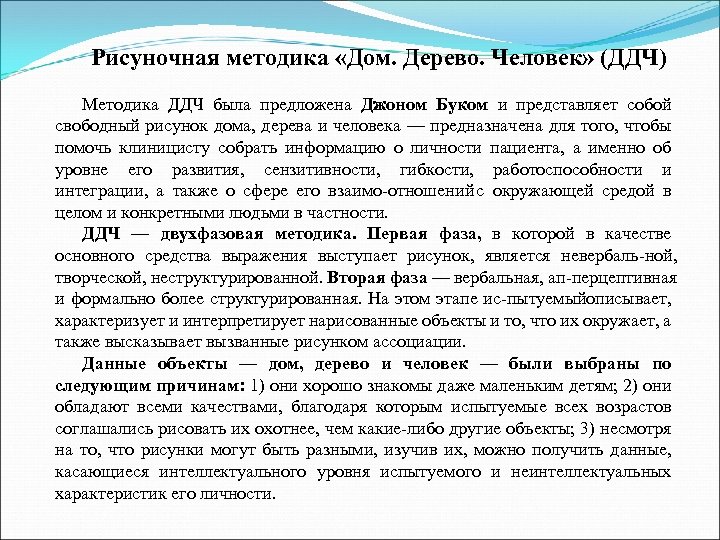 Рисуночная методика «Дом. Дерево. Человек» (ДДЧ)

Методика ДДЧ была предложена Джоном Буком и представляет собой свободный рисунок дома, дерева и человека — предназначена для того, чтобы помочь клиницисту собрать информацию о личности пациента, а именно об уровне его развития, сензитивности, гибкости, работоспособности и интеграции, а также о сфере его взаимо-отношенийс окружающей средой в целом и конкретными людьми в частности.

ДДЧ — двухфазовая методика. Первая фаза, в которой в качестве основного средства выражения выступает рисунок, является невербаль-ной, творческой, неструктурированной. Вторая фаза — вербальная, ап-перцептивная и формально более структурированная. На этом этапе ис-пытуемыйописывает, характеризует и интерпретирует нарисованные объекты и то, что их окружает, а также высказывает вызванные рисунком ассоциации.

Данные объекты — дом, дерево и человек — были выбраны по следующим причинам: 1) они хорошо знакомы даже маленьким детям; 2) они обладают всеми качествами, благодаря которым испытуемые всех возрастов соглашались рисовать их охотнее, чем какие-либо другие объекты; 3) несмотря на то, что рисунки могут быть разными, изучив их, можно получить данные, касающиеся интеллектуального уровня испытуемого и неинтеллектуальных характеристик его личности.